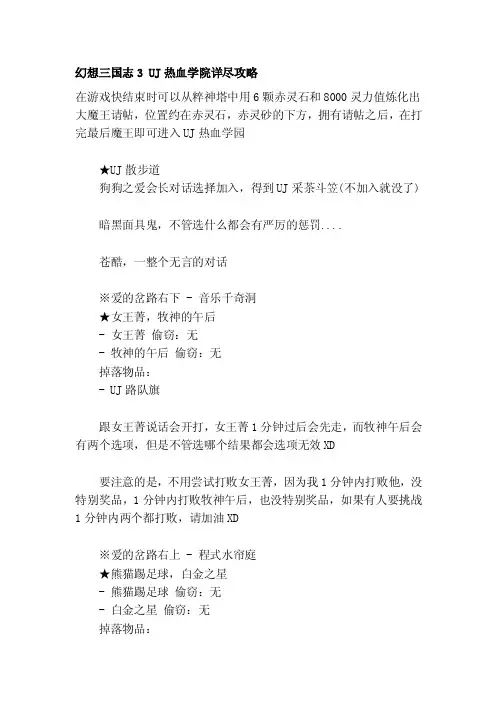 幻想三国志 3 UJ 热血学院详尽攻略

在游戏快结束时可以从粹神塔中用 6 颗赤灵石和 8000 灵力值炼化出大魔王请帖，位置约在赤灵石，赤灵砂的下方，拥有请帖之后，在打完最后魔王即可进入 UJ 热血学园

★UJ 散步道
狗狗之爱会长对话选择加入，得到 UJ 采茶斗笠(不加入就没了)

暗黑面具鬼，不管选什么都会有严厉的惩罚....

苍酷，一整个无言的对话

※爱的岔路右下 - 音乐千奇洞
★女王菁，牧神的午后
- 女王菁 偷窃：无
- 牧神的午后 偷窃：无
掉落物品：
- UJ 路队旗

跟女王菁说话会开打，女王菁 1 分钟过后会先走，而牧神午后会有两个选项，但是不管选哪个结果都会选项无效 XD

要注意的是，不用尝试打败女王菁，因为我 1 分钟内打败他，没特别奖品，1 分钟内打败牧神午后，也没特别奖品，如果有人要挑战 1 分钟内两个都打败，请加油 XD

※爱的岔路右上 - 程式水帘庭
★熊猫踢足球，白金之星
- 熊猫踢足球 偷窃：无
- 白金之星 偷窃：无
掉落物品：